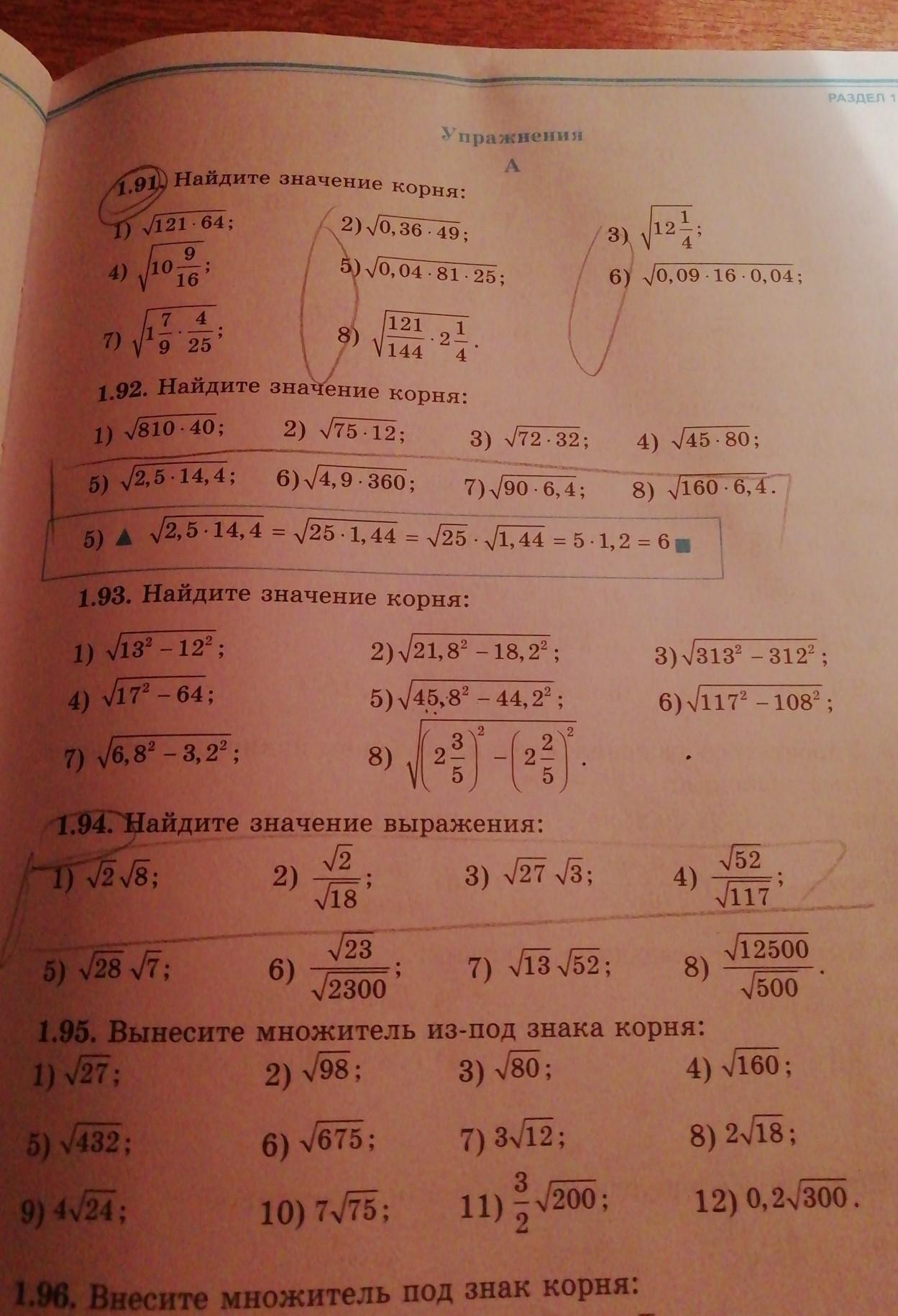 РАЗДЕЛ 1

Упражнения

А

1.91. Найдите значение корня:

1) $\sqrt{121 \cdot 64}$; 2) $\sqrt{0,36 \cdot 49}$; 3) $\sqrt{12\frac{1}{4}}$;

4) $\sqrt{10\frac{9}{16}}$; 5) $\sqrt{0,04 \cdot 81 \cdot 25}$; 6) $\sqrt{0,09 \cdot 16 \cdot 0,04}$;

7) $\sqrt{1\frac{7}{9} \cdot \frac{4}{25}}$; 8) $\sqrt{\frac{121}{144} \cdot 2\frac{1}{4}}$.

1.92. Найдите значение корня:

1) $\sqrt{810 \cdot 40}$; 2) $\sqrt{75 \cdot 12}$; 3) $\sqrt{72 \cdot 32}$; 4) $\sqrt{45 \cdot 80}$;

5) $\sqrt{2,5 \cdot 14,4}$; 6) $\sqrt{4,9 \cdot 360}$; 7) $\sqrt{90 \cdot 6,4}$; 8) $\sqrt{160 \cdot 6,4}$.

5) ▲ $\sqrt{2,5 \cdot 14,4} = \sqrt{25 \cdot 1,44} = \sqrt{25} \cdot \sqrt{1,44} = 5 \cdot 1,2 = 6$ ■

1.93. Найдите значение корня:

1) $\sqrt{13^2 - 12^2}$; 2) $\sqrt{21,8^2 - 18,2^2}$; 3) $\sqrt{313^2 - 312^2}$;

4) $\sqrt{17^2 - 64}$; 5) $\sqrt{45,8^2 - 44,2^2}$; 6) $\sqrt{117^2 - 108^2}$;

7) $\sqrt{6,8^2 - 3,2^2}$; 8) $\sqrt{\left(2\frac{3}{5}\right)^2 - \left(2\frac{2}{5}\right)^2}$.

1.94. Найдите значение выражения:

1) $\sqrt{2}\sqrt{8}$; 2) $\frac{\sqrt{2}}{\sqrt{18}}$; 3) $\sqrt{27}\sqrt{3}$; 4) $\frac{\sqrt{52}}{\sqrt{117}}$;

5) $\sqrt{28}\sqrt{7}$; 6) $\frac{\sqrt{23}}{\sqrt{2300}}$; 7) $\sqrt{13}\sqrt{52}$; 8) $\frac{\sqrt{12500}}{\sqrt{500}}$.

1.95. Вынесите множитель из-под знака корня:

1) $\sqrt{27}$; 2) $\sqrt{98}$; 3) $\sqrt{80}$; 4) $\sqrt{160}$;

5) $\sqrt{432}$; 6) $\sqrt{675}$; 7) $3\sqrt{12}$; 8) $2\sqrt{18}$;

9) $4\sqrt{24}$; 10) $7\sqrt{75}$; 11) $\frac{3}{2}\sqrt{200}$; 12) $0,2\sqrt{300}$.

1.96. Внесите множитель под знак корня: